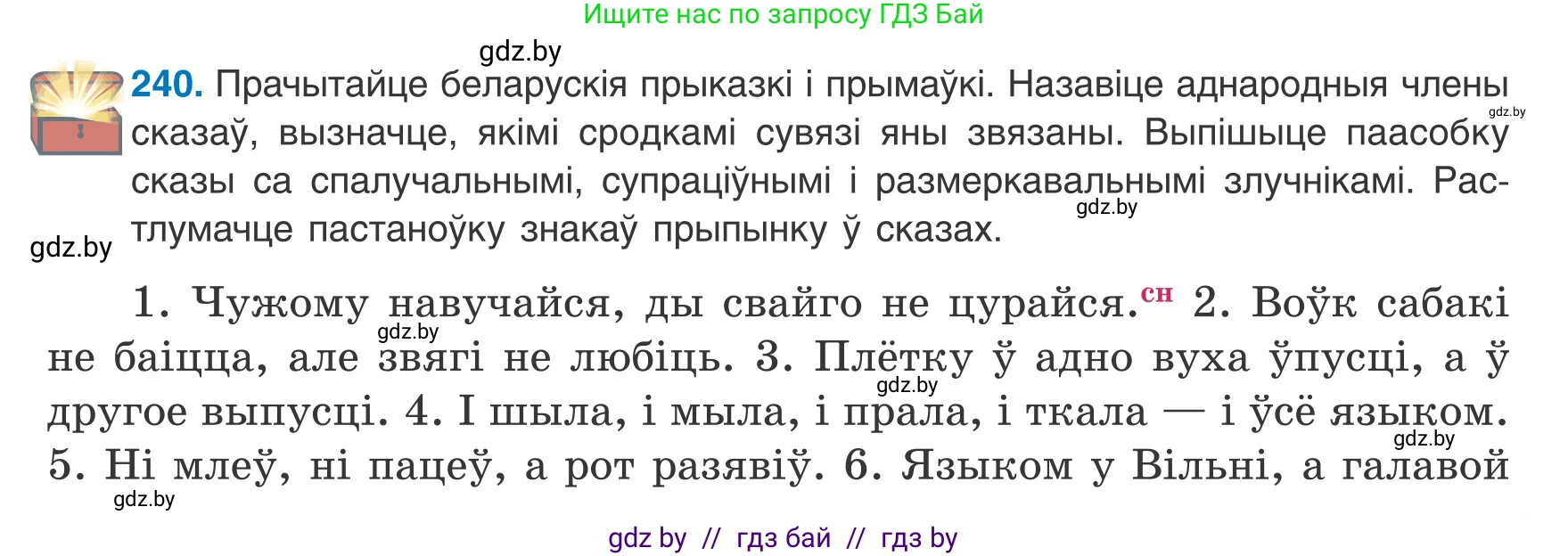 Ищите нас по запросу ГДЗ Бай

gdz.by

240. Прачытайце беларускія прыказкі і прымаўкі. Назавіце аднародныя члены сказаў, вызначце, якімі сродкамі сувязі яны звязаны. Выпішыце паасобку сказы са спалучальнымі, супраціўнымі і размеркавальнымі злучнікамі. Растлумачце пастаноўку знакаў прыпынку ў сказах.

gdz.by gdz.by gdz.by

1. Чужому навучайся, ды свайго не цурайся.$^{сн}$ 2. Воўк сабакі не баіцца, але звягі не любіць. 3. Плётку ў адно вуха ўпусці, а ў другое выпусці. 4. І шыла, і мыла, і прала, і ткала — і ўсё языком. 5. Ні млеў, ні пацеў, а рот разявіў. 6. Языком у Вільні, а галавой

gdz.by gdz.by gdz.by gdz.by

gdz by // гдз бай // гдз by